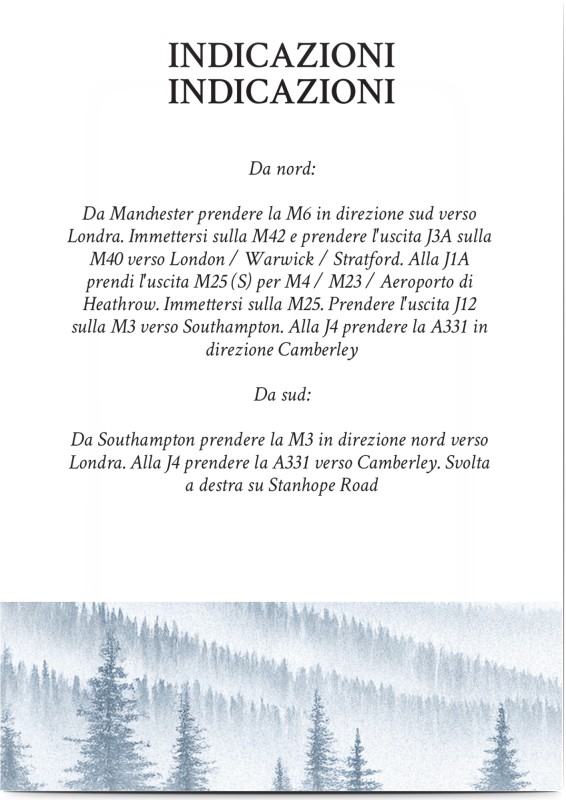 INDICAZIONI
INDICAZIONI

Da nord:

Da Manchester prendere la M6 in direzione sud verso Londra. Immettersi sulla M42 e prendere l'uscita J3A sulla M40 verso London / Warwick / Stratford. Alla J1A prendi l'uscita M25 (S) per M4 / M23 / Aeroporto di Heathrow. Immettersi sulla M25. Prendere l'uscita J12 sulla M3 verso Southampton. Alla J4 prendere la A331 in direzione Camberley

Da sud:

Da Southampton prendere la M3 in direzione nord verso Londra. Alla J4 prendere la A331 verso Camberley. Svolta a destra su Stanhope Road